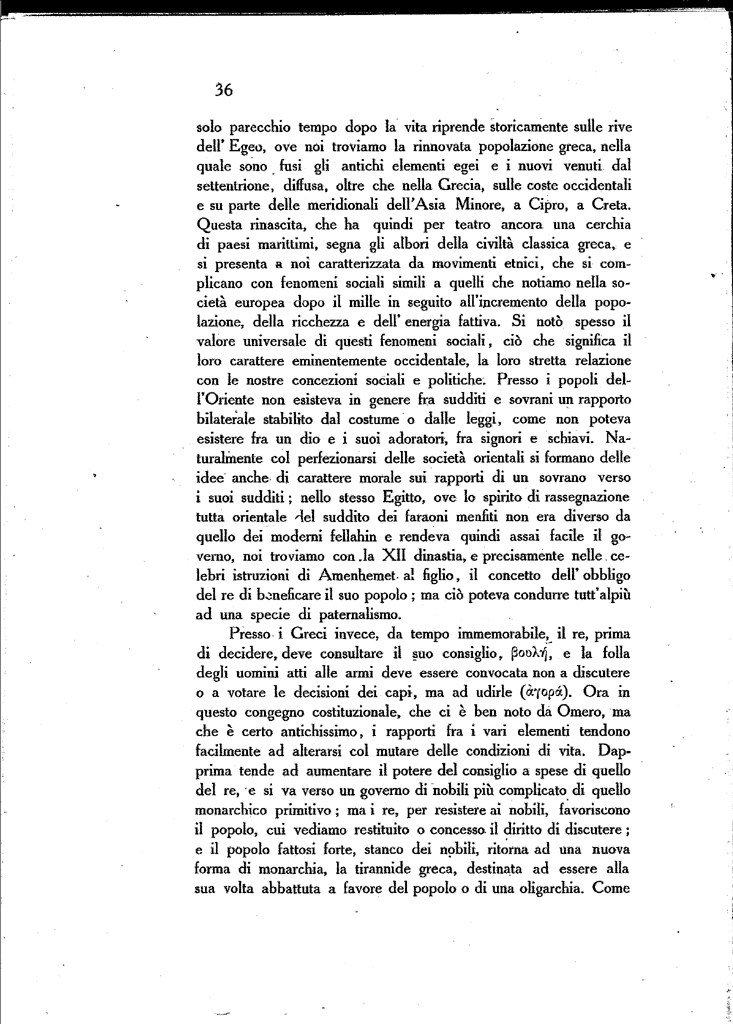 36

solo parecchio tempo dopo la vita riprende storicamente sulle rive dell' Egeo, ove noi troviamo la rinnovata popolazione greca, nella quale sono fusi gli antichi elementi egei e i nuovi venuti dal settentrione, diffusa, oltre che nella Grecia, sulle coste occidentali e su parte delle meridionali dell'Asia Minore, a Cipro, a Creta. Questa rinascita, che ha quindi per teatro ancora una cerchia di paesi marittimi, segna gli albori della civiltà classica greca, e si presenta a noi caratterizzata da movimenti etnici, che si complicano con fenomeni sociali simili a quelli che notiamo nella società europea dopo il mille in seguito all'incremento della popolazione, della ricchezza e dell' energia fattiva. Si notò spesso il valore universale di questi fenomeni sociali, ciò che significa il loro carattere eminentemente occidentale, la loro stretta relazione con le nostre concezioni sociali e politiche. Presso i popoli dell'Oriente non esisteva in genere fra sudditi e sovrani un rapporto bilaterale stabilito dal costume o dalle leggi, come non poteva esistere fra un dio e i suoi adoratori, fra signori e schiavi. Naturalmente col perfezionarsi delle società orientali si formano delle idee anche di carattere morale sui rapporti di un sovrano verso i suoi sudditi; nello stesso Egitto, ove lo spirito di rassegnazione tutta orientale del suddito dei faraoni menfiti non era diverso da quello dei moderni fellahin e rendeva quindi assai facile il governo, noi troviamo con la XII dinastia, e precisamente nelle celebri istruzioni di Amenhemet al figlio, il concetto dell' obbligo del re di beneficare il suo popolo; ma ciò poteva condurre tutt'alpiù ad una specie di paternalismo.

Presso i Greci invece, da tempo immemorabile, il re, prima di decidere, deve consultare il suo consiglio, βουλή, e la folla degli uomini atti alle armi deve essere convocata non a discutere o a votare le decisioni dei capi, ma ad udirle (ἀγορά). Ora in questo congegno costituzionale, che ci è ben noto da Omero, ma che è certo antichissimo, i rapporti fra i vari elementi tendono facilmente ad alterarsi col mutare delle condizioni di vita. Dapprima tende ad aumentare il potere del consiglio a spese di quello del re, e si va verso un governo di nobili più complicato di quello monarchico primitivo; ma i re, per resistere ai nobili, favoriscono il popolo, cui vediamo restituito o concesso il diritto di discutere; e il popolo fattosi forte, stanco dei nobili, ritorna ad una nuova forma di monarchia, la tirannide greca, destinata ad essere alla sua volta abbattuta a favore del popolo o di una oligarchia. Come